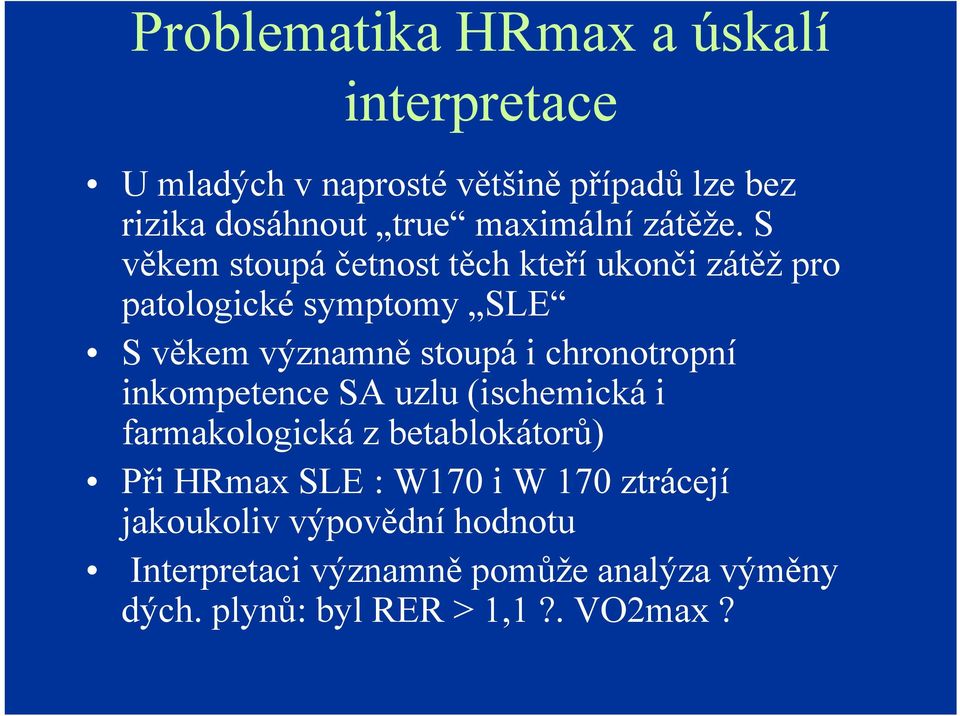 Problematika HRmax a úskalí interpretace

• U mladých v naprosté většině případů lze bez rizika dosáhnout „true“ maximální zátěže. S věkem stoupá četnost těch kteří ukonči zátěž pro patologické symptomy „SLE“
• S věkem významně stoupá i chronotropní inkompetence SA uzlu (ischemická i farmakologická z betablokátorů)
• Při HRmax SLE : W170 i W 170 ztrácejí jakoukoliv výpovědní hodnotu
• Interpretaci významně pomůže analýza výměny dých. plynů: byl RER > 1,1 ?. VO2max ?